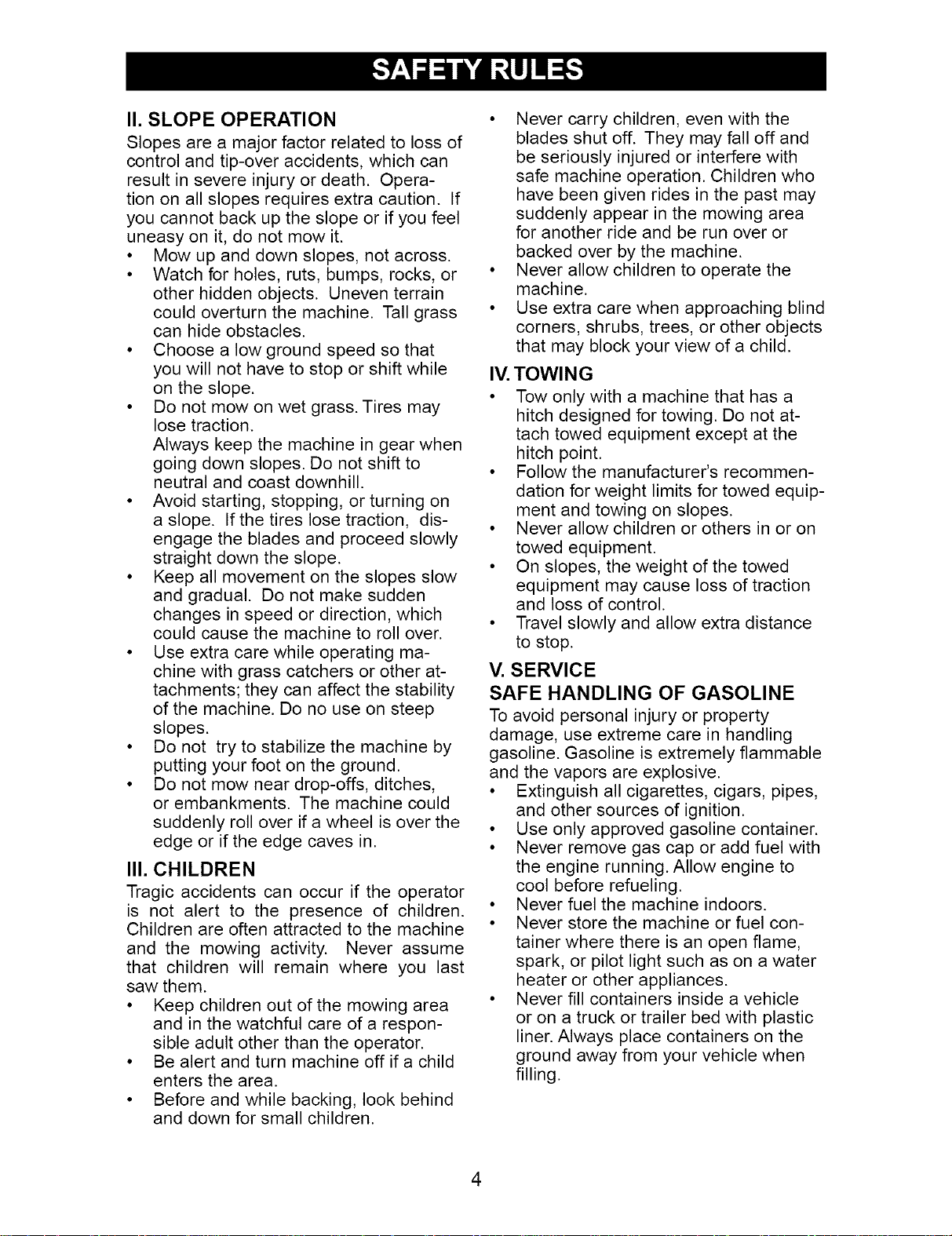 SAFETY RULES

II. SLOPE OPERATION

Slopes are a major factor related to loss of control and tip-over accidents, which can result in severe injury or death. Operation on all slopes requires extra caution. If you cannot back up the slope or if you feel uneasy on it, do not mow it.

• Mow up and down slopes, not across.
• Watch for holes, ruts, bumps, rocks, or other hidden objects. Uneven terrain could overturn the machine. Tall grass can hide obstacles.
• Choose a low ground speed so that you will not have to stop or shift while on the slope.
• Do not mow on wet grass. Tires may lose traction.
Always keep the machine in gear when going down slopes. Do not shift to neutral and coast downhill.
• Avoid starting, stopping, or turning on a slope. If the tires lose traction, disengage the blades and proceed slowly straight down the slope.
• Keep all movement on the slopes slow and gradual. Do not make sudden changes in speed or direction, which could cause the machine to roll over.
• Use extra care while operating machine with grass catchers or other attachments; they can affect the stability of the machine. Do no use on steep slopes.
• Do not try to stabilize the machine by putting your foot on the ground.
• Do not mow near drop-offs, ditches, or embankments. The machine could suddenly roll over if a wheel is over the edge or if the edge caves in.

III. CHILDREN

Tragic accidents can occur if the operator is not alert to the presence of children. Children are often attracted to the machine and the mowing activity. Never assume that children will remain where you last saw them.

• Keep children out of the mowing area and in the watchful care of a responsible adult other than the operator.
• Be alert and turn machine off if a child enters the area.
• Before and while backing, look behind and down for small children.
• Never carry children, even with the blades shut off. They may fall off and be seriously injured or interfere with safe machine operation. Children who have been given rides in the past may suddenly appear in the mowing area for another ride and be run over or backed over by the machine.
• Never allow children to operate the machine.
• Use extra care when approaching blind corners, shrubs, trees, or other objects that may block your view of a child.

IV. TOWING

• Tow only with a machine that has a hitch designed for towing. Do not attach towed equipment except at the hitch point.
• Follow the manufacturer's recommendation for weight limits for towed equipment and towing on slopes.
• Never allow children or others in or on towed equipment.
• On slopes, the weight of the towed equipment may cause loss of traction and loss of control.
• Travel slowly and allow extra distance to stop.

V. SERVICE

SAFE HANDLING OF GASOLINE

To avoid personal injury or property damage, use extreme care in handling gasoline. Gasoline is extremely flammable and the vapors are explosive.

• Extinguish all cigarettes, cigars, pipes, and other sources of ignition.
• Use only approved gasoline container.
• Never remove gas cap or add fuel with the engine running. Allow engine to cool before refueling.
• Never fuel the machine indoors.
• Never store the machine or fuel container where there is an open flame, spark, or pilot light such as on a water heater or other appliances.
• Never fill containers inside a vehicle or on a truck or trailer bed with plastic liner. Always place containers on the ground away from your vehicle when filling.

4